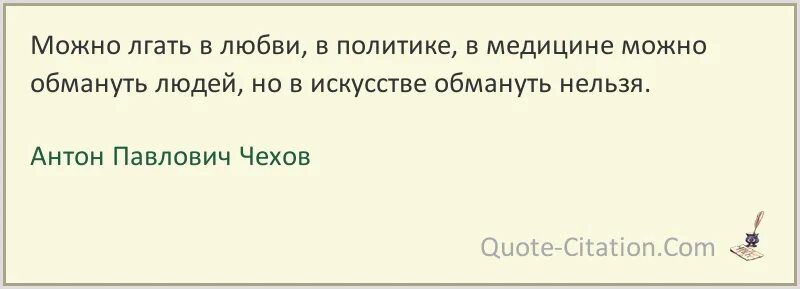 Можно лгать в любви, в политике, в медицине можно обмануть людей, но в искусстве обмануть нельзя.

Антон Павлович Чехов

Quote-Citation.Com